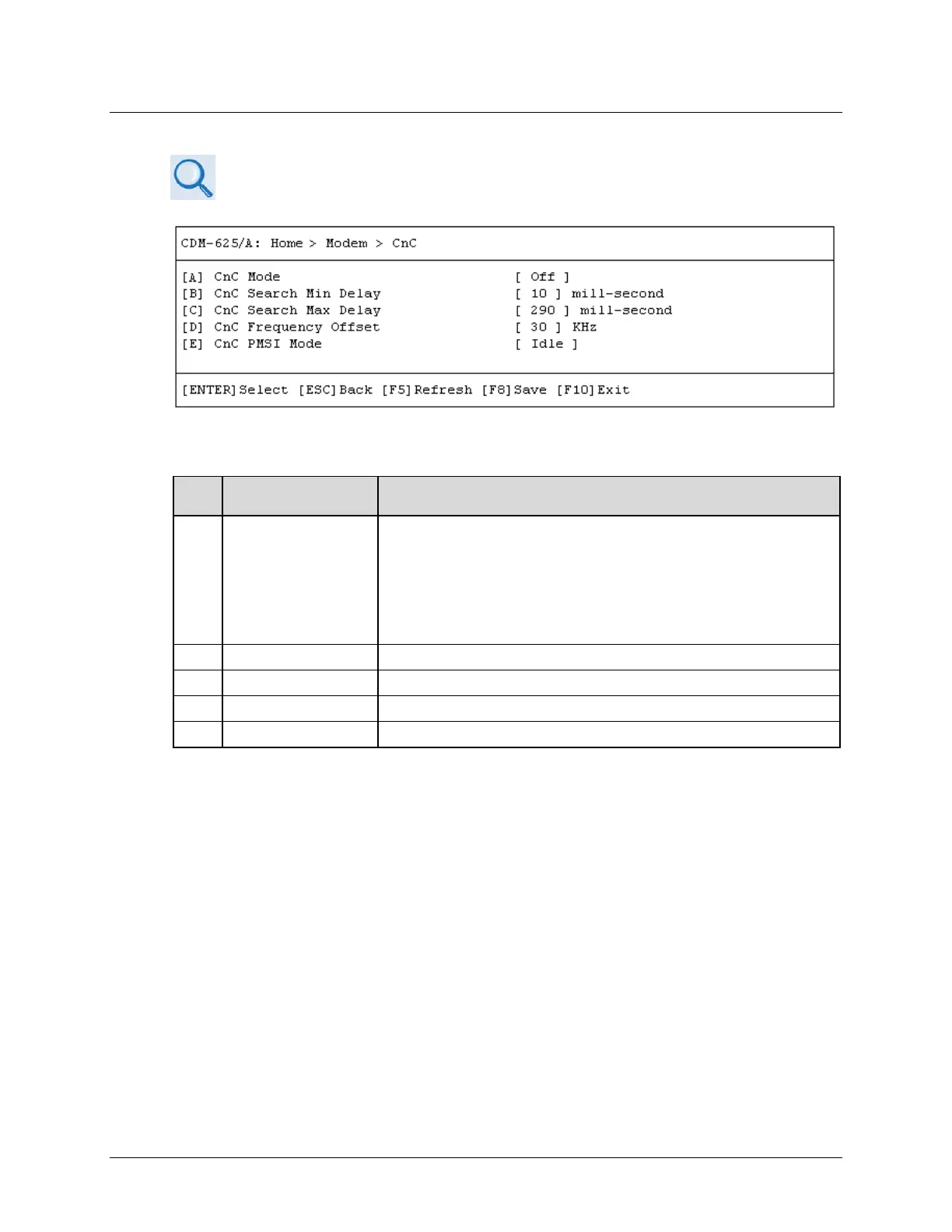 CDM-625/A: Home > Modem > CnC

[A] CnC Mode [ Off ]
[B] CnC Search Min Delay [ 10 ] mill-second
[C] CnC Search Max Delay [ 290 ] mill-second
[D] CnC Frequency Offset [ 30 ] KHz
[E] CnC PMSI Mode [ Idle ]

[ENTER]Select [ESC]Back [F5]Refresh [F8]Save [F10]Exit